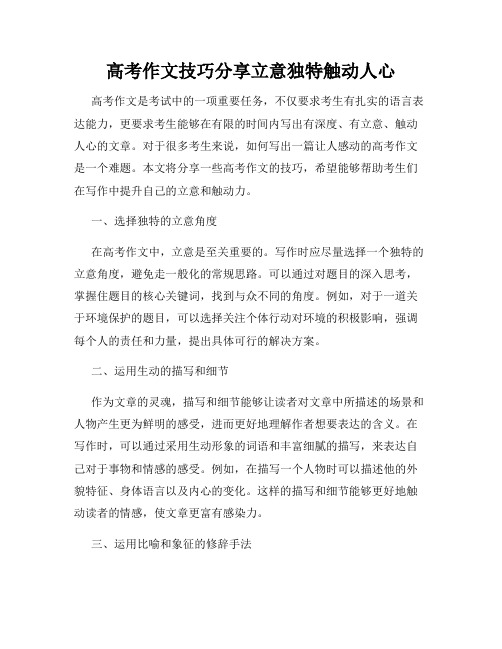 高考作文技巧分享立意独特触动人心

高考作文是考试中的一项重要任务，不仅要求考生有扎实的语言表达能力，更要求考生能够在有限的时间内写出有深度、有立意、触动人心的文章。对于很多考生来说，如何写出一篇让人感动的高考作文是一个难题。本文将分享一些高考作文的技巧，希望能够帮助考生们在写作中提升自己的立意和触动力。

一、选择独特的立意角度

在高考作文中，立意是至关重要的。写作时应尽量选择一个独特的立意角度，避免走一般化的常规思路。可以通过对题目的深入思考，掌握住题目的核心关键词，找到与众不同的角度。例如，对于一道关于环境保护的题目，可以选择关注个体行动对环境的积极影响，强调每个人的责任和力量，提出具体可行的解决方案。

二、运用生动的描写和细节

作为文章的灵魂，描写和细节能够让读者对文章中所描述的场景和人物产生更为鲜明的感受，进而更好地理解作者想要表达的含义。在写作时，可以通过采用生动形象的词语和丰富细腻的描写，来表达自己对于事物和情感的感受。例如，在描写一个人物时可以描述他的外貌特征、身体语言以及内心的变化。这样的描写和细节能够更好地触动读者的情感，使文章更富有感染力。

三、运用比喻和象征的修辞手法